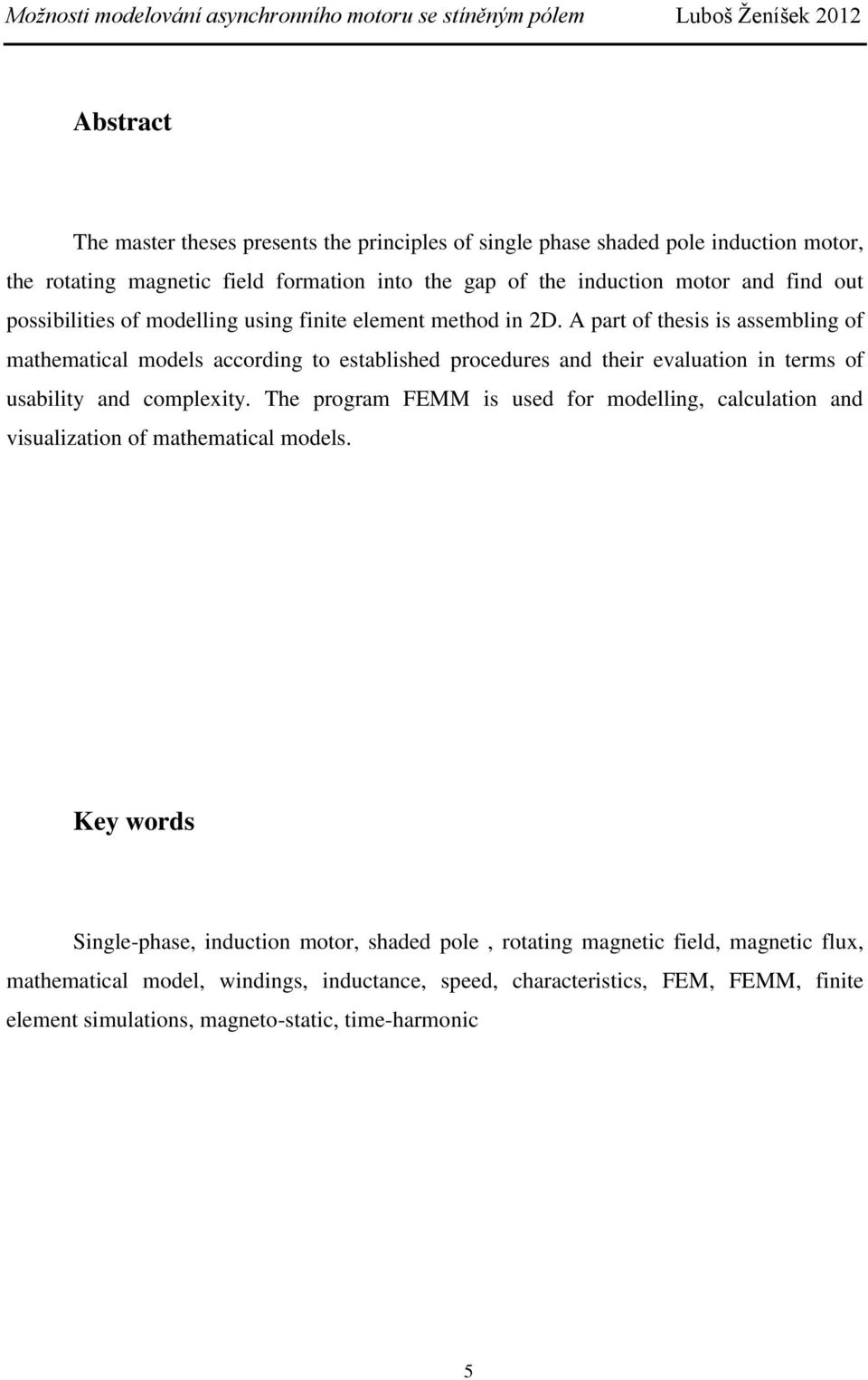 Možnosti modelování asynchronního motoru se stíněným pólem Luboš Ženíšek 2012

Abstract

The master theses presents the principles of single phase shaded pole induction motor, the rotating magnetic field formation into the gap of the induction motor and find out possibilities of modelling using finite element method in 2D. A part of thesis is assembling of mathematical models according to established procedures and their evaluation in terms of usability and complexity. The program FEMM is used for modelling, calculation and visualization of mathematical models.

Key words

Single-phase, induction motor, shaded pole , rotating magnetic field, magnetic flux, mathematical model, windings, inductance, speed, characteristics, FEM, FEMM, finite element simulations, magneto-static, time-harmonic

5